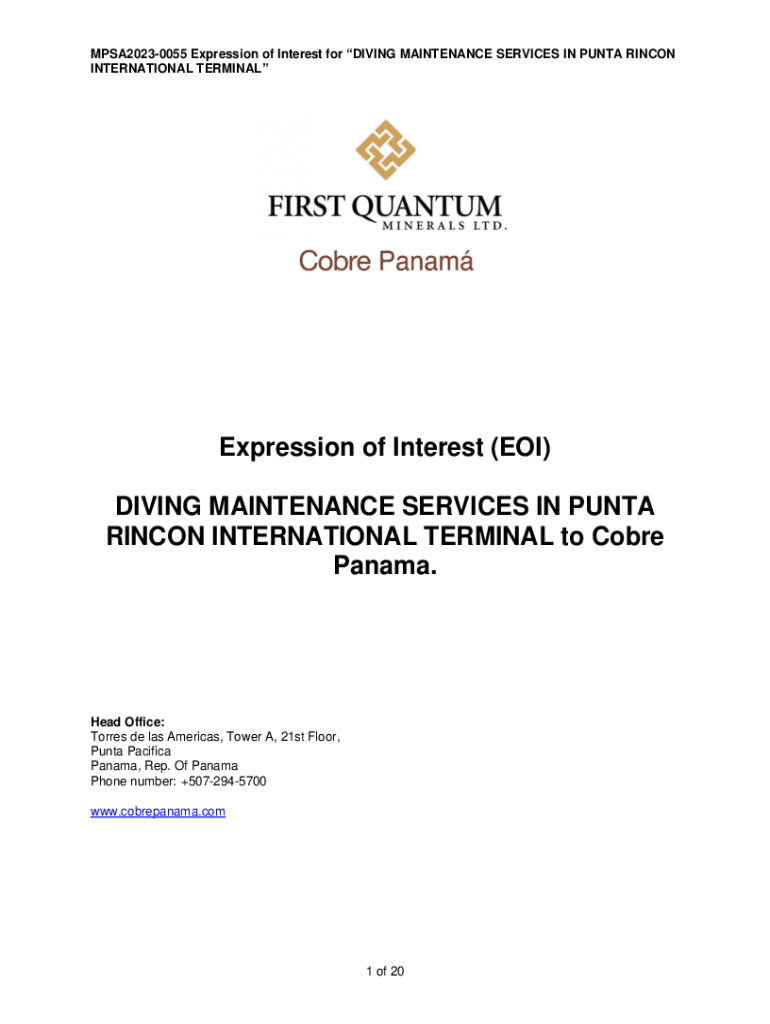 MPSA2023-0055 Expression of Interest for "DIVING MAINTENANCE SERVICES IN PUNTA RINCON INTERNATIONAL TERMINAL"

FIRST QUANTUM
MINERALS LTD.

Cobre Panamá

Expression of Interest (EOI)

DIVING MAINTENANCE SERVICES IN PUNTA RINCON INTERNATIONAL TERMINAL to Cobre Panama.

Head Office:
Torres de las Americas, Tower A, 21st Floor,
Punta Pacifica
Panama, Rep. Of Panama
Phone number: +507-294-5700

www.cobrepanama.com

1 of 20